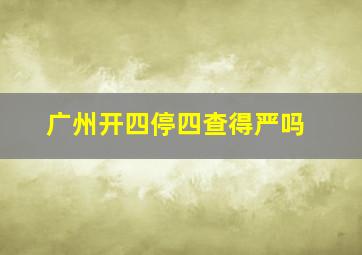 广州开四停四查得严吗